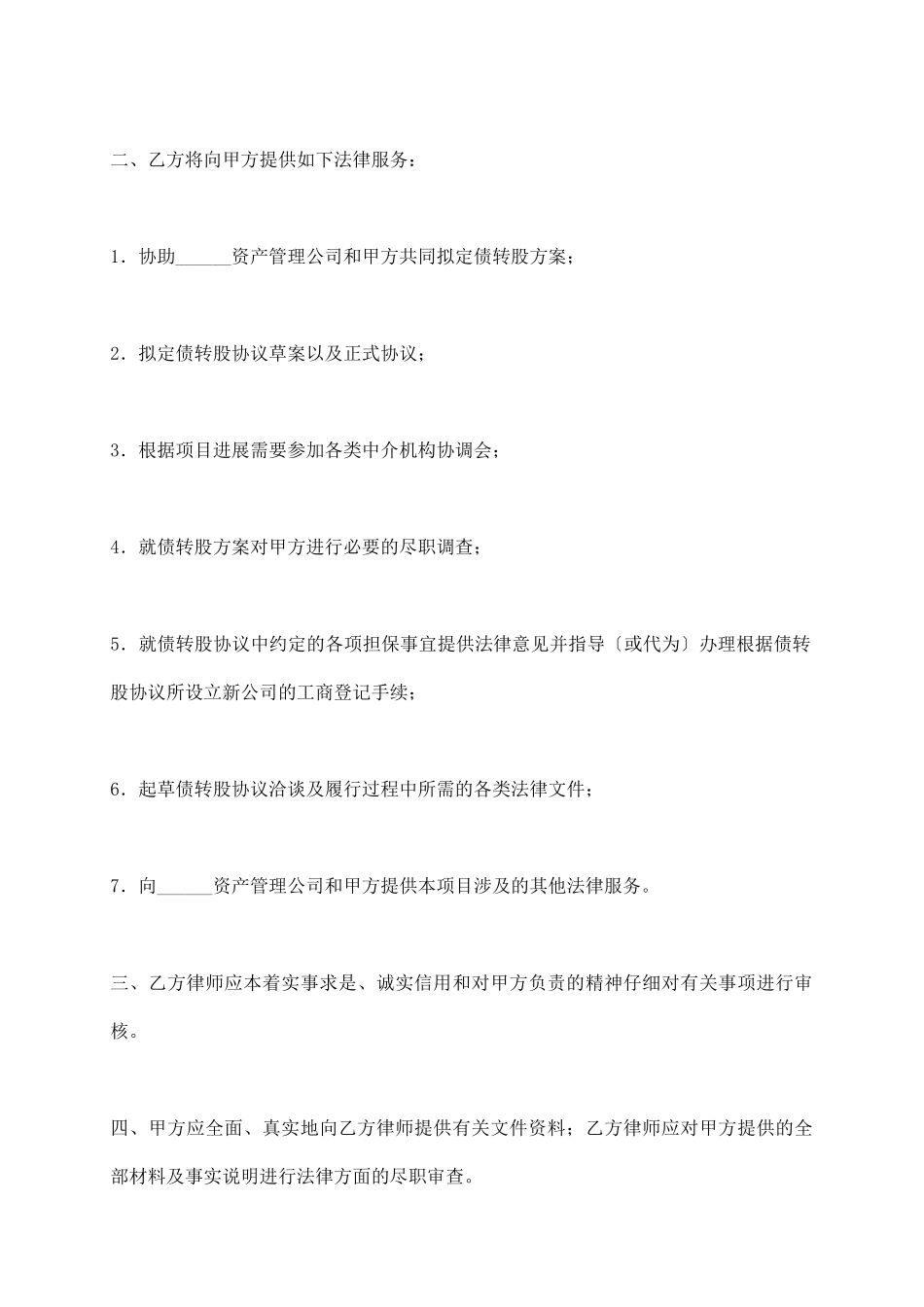 二、乙方将向甲方提供如下法律服务：

1．协助______资产管理公司和甲方共同拟定债转股方案；

2．拟定债转股协议草案以及正式协议；

3．根据项目进展需要参加各类中介机构协调会；

4．就债转股方案对甲方进行必要的尽职调查；

5．就债转股协议中约定的各项担保事宜提供法律意见并指导〔或代为〕办理根据债转股协议所设立新公司的工商登记手续；

6．起草债转股协议洽谈及履行过程中所需的各类法律文件；

7．向______资产管理公司和甲方提供本项目涉及的其他法律服务。

三、乙方律师应本着实事求是、诚实信用和对甲方负责的精神仔细对有关事项进行审核。

四、甲方应全面、真实地向乙方律师提供有关文件资料；乙方律师应对甲方提供的全部材料及事实说明进行法律方面的尽职审查。